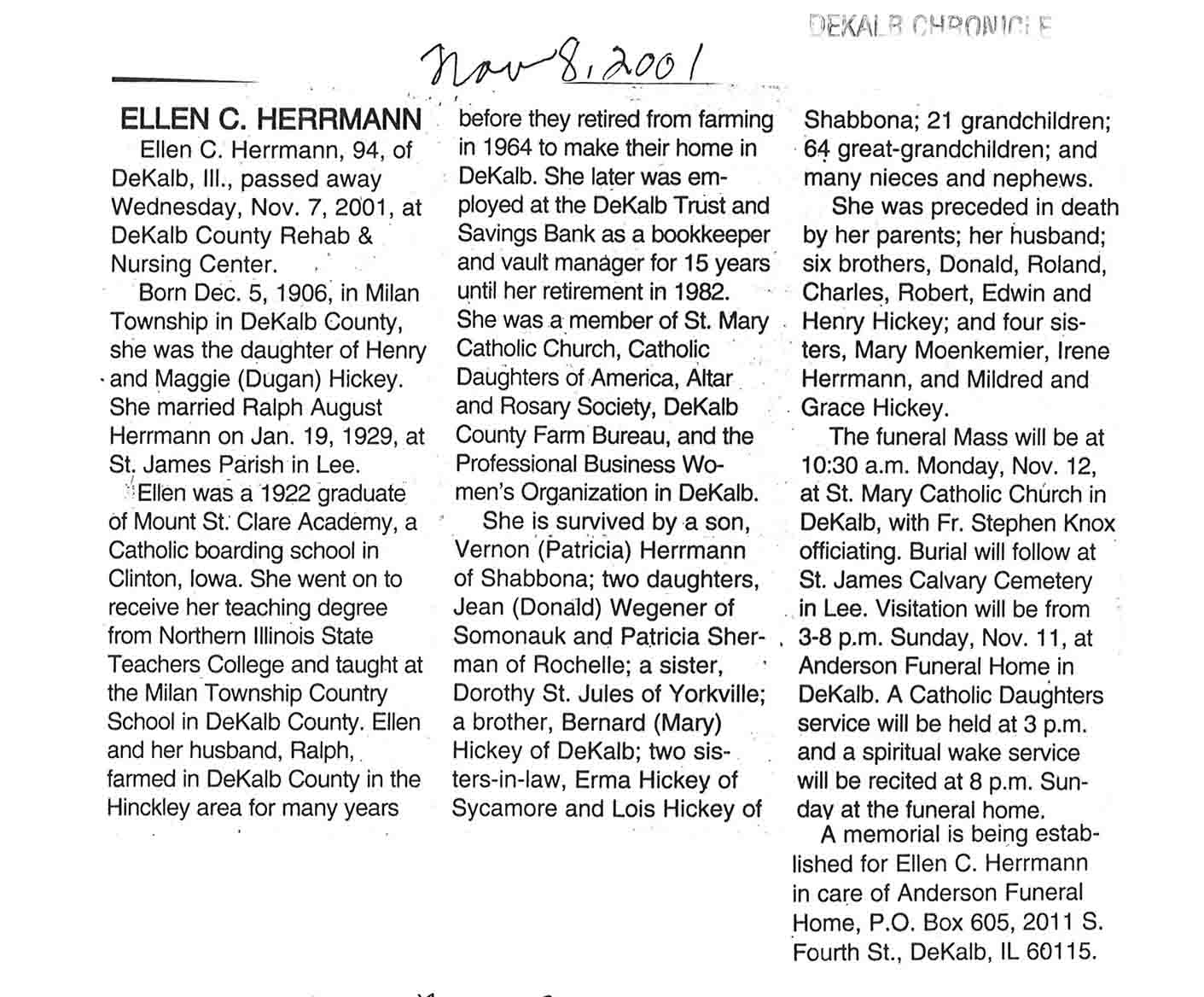 DEKALB CHRONICLE

Nov 8, 2001

ELLEN C. HERRMANN

Ellen C. Herrmann, 94, of DeKalb, Ill., passed away Wednesday, Nov. 7, 2001, at DeKalb County Rehab & Nursing Center.

Born Dec. 5, 1906, in Milan Township in DeKalb County, she was the daughter of Henry and Maggie (Dugan) Hickey. She married Ralph August Herrmann on Jan. 19, 1929, at St. James Parish in Lee.

Ellen was a 1922 graduate of Mount St. Clare Academy, a Catholic boarding school in Clinton, Iowa. She went on to receive her teaching degree from Northern Illinois State Teachers College and taught at the Milan Township Country School in DeKalb County. Ellen and her husband, Ralph, farmed in DeKalb County in the Hinckley area for many years before they retired from farming in 1964 to make their home in DeKalb. She later was employed at the DeKalb Trust and Savings Bank as a bookkeeper and vault manager for 15 years until her retirement in 1982. She was a member of St. Mary Catholic Church, Catholic Daughters of America, Altar and Rosary Society, DeKalb County Farm Bureau, and the Professional Business Women's Organization in DeKalb.

She is survived by a son, Vernon (Patricia) Herrmann of Shabbona; two daughters, Jean (Donald) Wegener of Somonauk and Patricia Sherman of Rochelle; a sister, Dorothy St. Jules of Yorkville; a brother, Bernard (Mary) Hickey of DeKalb; two sisters-in-law, Erma Hickey of Sycamore and Lois Hickey of Shabbona; 21 grandchildren; 64 great-grandchildren; and many nieces and nephews.

She was preceded in death by her parents; her husband; six brothers, Donald, Roland, Charles, Robert, Edwin and Henry Hickey; and four sisters, Mary Moenkemier, Irene Herrmann, and Mildred and Grace Hickey.

The funeral Mass will be at 10:30 a.m. Monday, Nov. 12, at St. Mary Catholic Church in DeKalb, with Fr. Stephen Knox officiating. Burial will follow at St. James Calvary Cemetery in Lee. Visitation will be from 3-8 p.m. Sunday, Nov. 11, at Anderson Funeral Home in DeKalb. A Catholic Daughters service will be held at 3 p.m. and a spiritual wake service will be recited at 8 p.m. Sunday at the funeral home.

A memorial is being established for Ellen C. Herrmann in care of Anderson Funeral Home, P.O. Box 605, 2011 S. Fourth St., DeKalb, IL 60115.